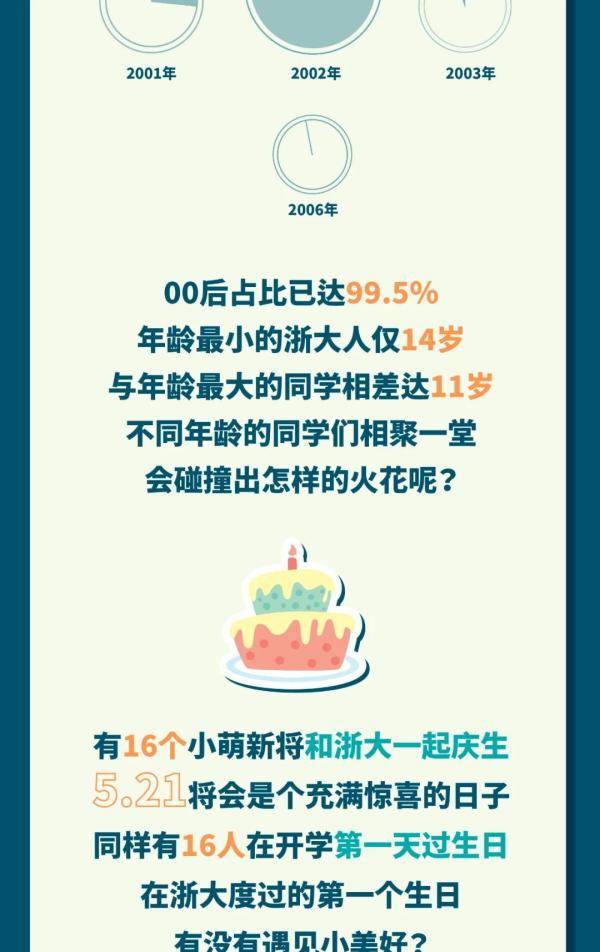 2001年
2002年
2003年
2006年

00后占比已达99.5%
年龄最小的浙大人仅14岁
与年龄最大的同学相差达11岁
不同年龄的同学们相聚一堂
会碰撞出怎样的火花呢？

有16个小萌新将和浙大一起庆生
5.21将会是个充满惊喜的日子
同样有16人在开学第一天过生日
在浙大度过的第一个生日
有没有遇见小美好？